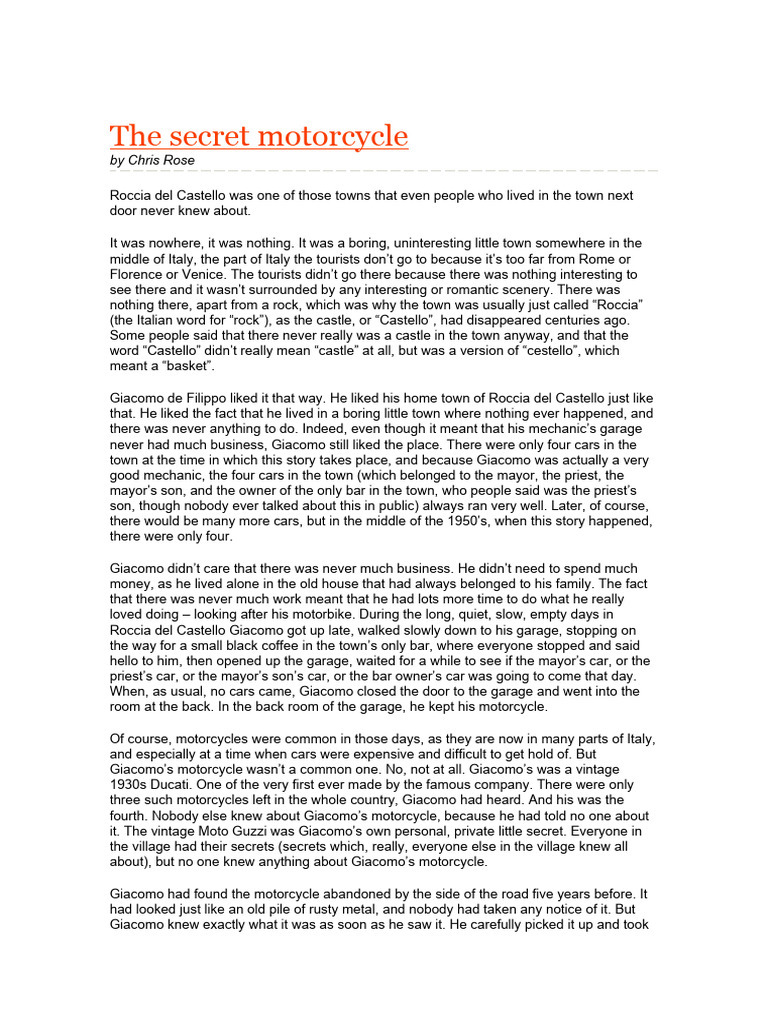 The secret motorcycle

by Chris Rose

Roccia del Castello was one of those towns that even people who lived in the town next door never knew about.

It was nowhere, it was nothing. It was a boring, uninteresting little town somewhere in the middle of Italy, the part of Italy the tourists don't go to because it's too far from Rome or Florence or Venice. The tourists didn't go there because there was nothing interesting to see there and it wasn't surrounded by any interesting or romantic scenery. There was nothing there, apart from a rock, which was why the town was usually just called "Roccia" (the Italian word for "rock"), as the castle, or "Castello", had disappeared centuries ago. Some people said that there never really was a castle in the town anyway, and that the word "Castello" didn't really mean "castle" at all, but was a version of "cestello", which meant a "basket".

Giacomo de Filippo liked it that way. He liked his home town of Roccia del Castello just like that. He liked the fact that he lived in a boring little town where nothing ever happened, and there was never anything to do. Indeed, even though it meant that his mechanic's garage never had much business, Giacomo still liked the place. There were only four cars in the town at the time in which this story takes place, and because Giacomo was actually a very good mechanic, the four cars in the town (which belonged to the mayor, the priest, the mayor's son, and the owner of the only bar in the town, who people said was the priest's son, though nobody ever talked about this in public) always ran very well. Later, of course, there would be many more cars, but in the middle of the 1950's, when this story happened, there were only four.

Giacomo didn't care that there was never much business. He didn't need to spend much money, as he lived alone in the old house that had always belonged to his family. The fact that there was never much work meant that he had lots more time to do what he really loved doing – looking after his motorbike. During the long, quiet, slow, empty days in Roccia del Castello Giacomo got up late, walked slowly down to his garage, stopping on the way for a small black coffee in the town's only bar, where everyone stopped and said hello to him, then opened up the garage, waited for a while to see if the mayor's car, or the priest's car, or the mayor's son's car, or the bar owner's car was going to come that day. When, as usual, no cars came, Giacomo closed the door to the garage and went into the room at the back. In the back room of the garage, he kept his motorcycle.

Of course, motorcycles were common in those days, as they are now in many parts of Italy, and especially at a time when cars were expensive and difficult to get hold of. But Giacomo's motorcycle wasn't a common one. No, not at all. Giacomo's was a vintage 1930s Ducati. One of the very first ever made by the famous company. There were only three such motorcycles left in the whole country, Giacomo had heard. And his was the fourth. Nobody else knew about Giacomo's motorcycle, because he had told no one about it. The vintage Moto Guzzi was Giacomo's own personal, private little secret. Everyone in the village had their secrets (secrets which, really, everyone else in the village knew all about), but no one knew anything about Giacomo's motorcycle.

Giacomo had found the motorcycle abandoned by the side of the road five years before. It had looked just like an old pile of rusty metal, and nobody had taken any notice of it. But Giacomo knew exactly what it was as soon as he saw it. He carefully picked it up and took